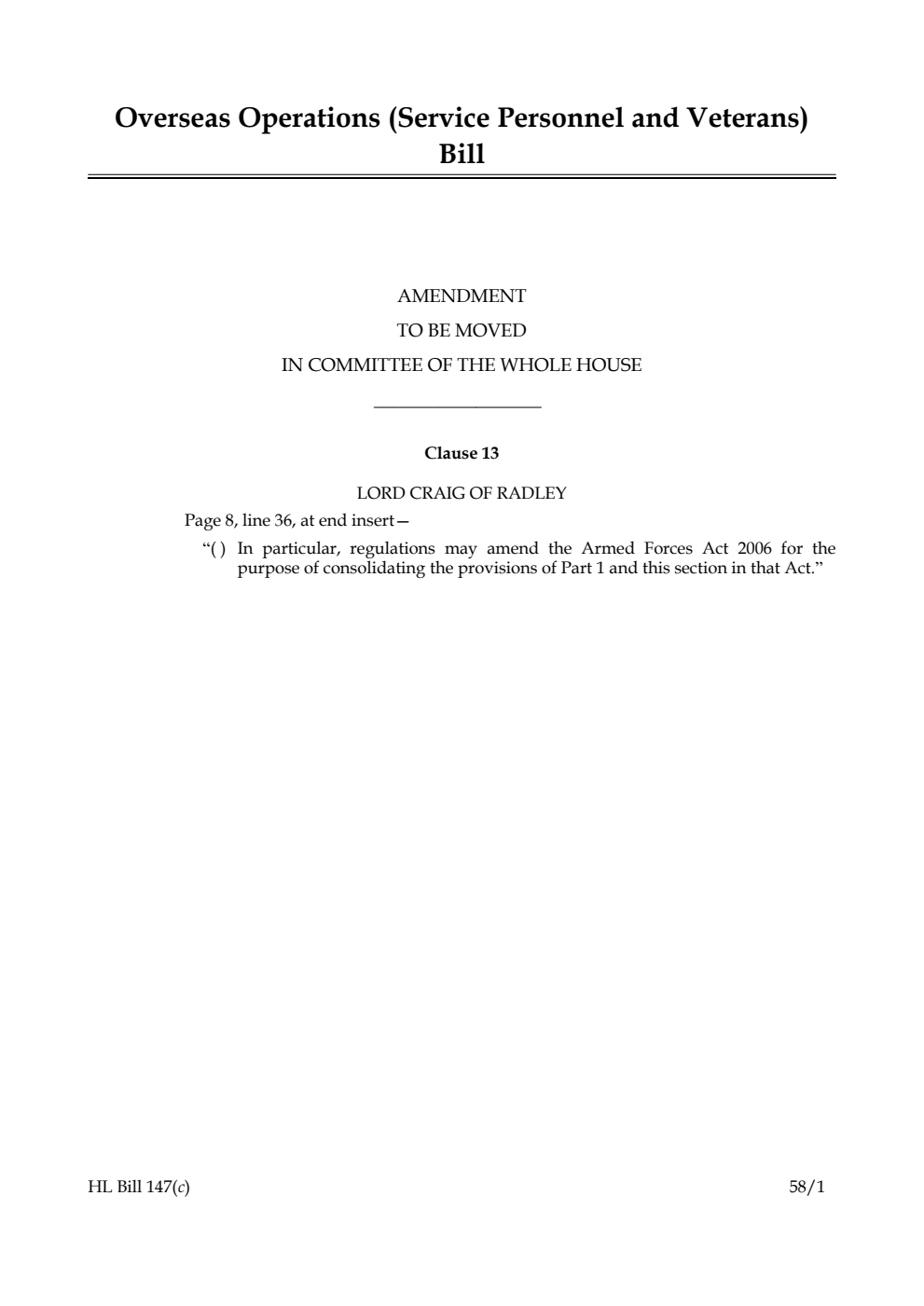 Overseas Operations (Service Personnel and Veterans) Bill

AMENDMENT
TO BE MOVED
IN COMMITTEE OF THE WHOLE HOUSE

Clause 13

LORD CRAIG OF RADLEY

Page 8, line 36, at end insert—

“( ) In particular, regulations may amend the Armed Forces Act 2006 for the purpose of consolidating the provisions of Part 1 and this section in that Act.”

HL Bill 147(c)

58/1